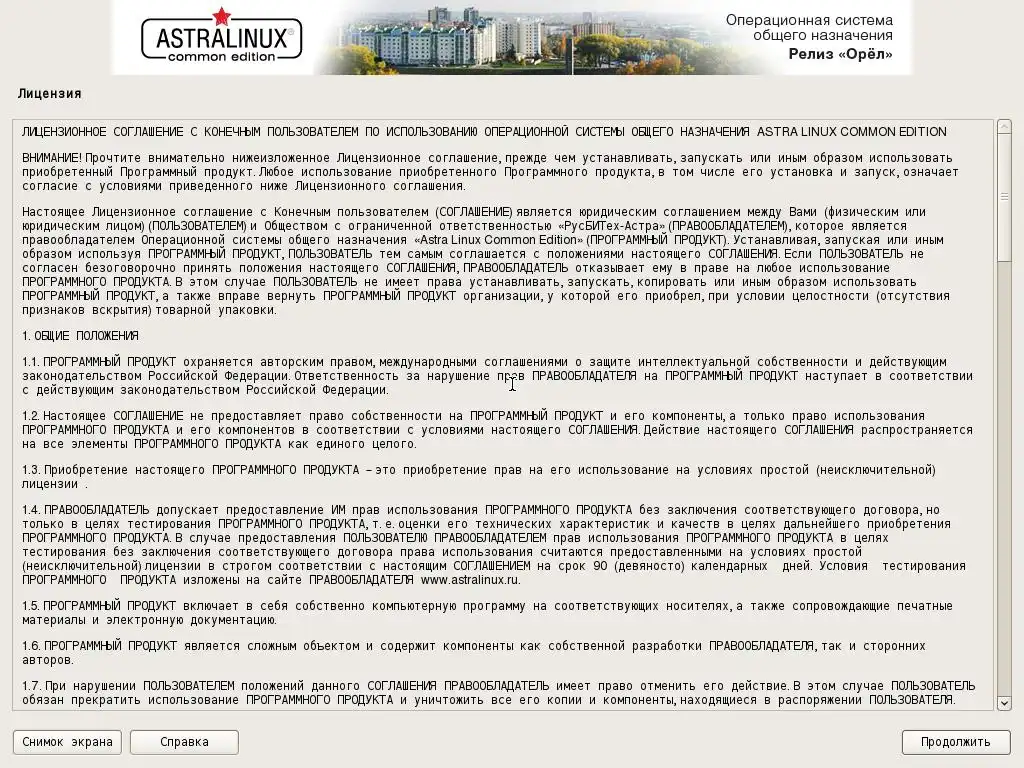 ASTRALINUX®
common edition

Операционная система
общего назначения
Релиз «Орёл»

Лицензия

ЛИЦЕНЗИОННОЕ СОГЛАШЕНИЕ С КОНЕЧНЫМ ПОЛЬЗОВАТЕЛЕМ ПО ИСПОЛЬЗОВАНИЮ ОПЕРАЦИОННОЙ СИСТЕМЫ ОБЩЕГО НАЗНАЧЕНИЯ ASTRA LINUX COMMON EDITION

ВНИМАНИЕ! Прочтите внимательно нижеизложенное Лицензионное соглашение, прежде чем устанавливать, запускать или иным образом использовать приобретенный Программный продукт. Любое использование приобретенного Программного продукта, в том числе его установка и запуск, означает согласие с условиями приведенного ниже Лицензионного соглашения.

Настоящее Лицензионное соглашение с Конечным пользователем (СОГЛАШЕНИЕ) является юридическим соглашением между Вами (физическим или юридическим лицом) (ПОЛЬЗОВАТЕЛЕМ) и Обществом с ограниченной ответственностью «РусБИТех-Астра» (ПРАВООБЛАДАТЕЛЕМ), которое является правообладателем Операционной системы общего назначения «Astra Linux Common Edition» (ПРОГРАММНЫЙ ПРОДУКТ). Устанавливая, запуская или иным образом используя ПРОГРАММНЫЙ ПРОДУКТ, ПОЛЬЗОВАТЕЛЬ тем самым соглашается с положениями настоящего СОГЛАШЕНИЯ. Если ПОЛЬЗОВАТЕЛЬ не согласен безоговорочно принять положения настоящего СОГЛАШЕНИЯ, ПРАВООБЛАДАТЕЛЬ отказывает ему в праве на любое использование ПРОГРАММНОГО ПРОДУКТА. В этом случае ПОЛЬЗОВАТЕЛЬ не имеет права устанавливать, запускать, копировать или иным образом использовать ПРОГРАММНЫЙ ПРОДУКТ, а также вправе вернуть ПРОГРАММНЫЙ ПРОДУКТ организации, у которой его приобрел, при условии целостности (отсутствия признаков вскрытия) товарной упаковки.

1. ОБЩИЕ ПОЛОЖЕНИЯ

1.1. ПРОГРАММНЫЙ ПРОДУКТ охраняется авторским правом, международными соглашениями о защите интеллектуальной собственности и действующим законодательством Российской Федерации. Ответственность за нарушение прав ПРАВООБЛАДАТЕЛЯ на ПРОГРАММНЫЙ ПРОДУКТ наступает в соответствии с действующим законодательством Российской Федерации.

1.2. Настоящее СОГЛАШЕНИЕ не предоставляет право собственности на ПРОГРАММНЫЙ ПРОДУКТ и его компоненты, а только право использования ПРОГРАММНОГО ПРОДУКТА и его компонентов в соответствии с условиями настоящего СОГЛАШЕНИЯ. Действие настоящего СОГЛАШЕНИЯ распространяется на все элементы ПРОГРАММНОГО ПРОДУКТА как единого целого.

1.3. Приобретение настоящего ПРОГРАММНОГО ПРОДУКТА – это приобретение прав на его использование на условиях простой (неисключительной) лицензии .

1.4. ПРАВООБЛАДАТЕЛЬ допускает предоставление ИМ прав использования ПРОГРАММНОГО ПРОДУКТА без заключения соответствующего договора, но только в целях тестирования ПРОГРАММНОГО ПРОДУКТА, т. е. оценки его технических характеристик и качеств в целях дальнейшего приобретения ПРОГРАММНОГО ПРОДУКТА. В случае предоставления ПОЛЬЗОВАТЕЛЮ ПРАВООБЛАДАТЕЛЕМ прав использования ПРОГРАММНОГО ПРОДУКТА в целях тестирования без заключения соответствующего договора права использования считаются предоставленными на условиях простой (неисключительной) лицензии в строгом соответствии с настоящим СОГЛАШЕНИЕМ на срок 90 (девяносто) календарных дней. Условия тестирования ПРОГРАММНОГО ПРОДУКТА изложены на сайте ПРАВООБЛАДАТЕЛЯ www.astralinux.ru.

1.5. ПРОГРАММНЫЙ ПРОДУКТ включает в себя собственно компьютерную программу на соответствующих носителях, а также сопровождающие печатные материалы и электронную документацию.

1.6. ПРОГРАММНЫЙ ПРОДУКТ является сложным объектом и содержит компоненты как собственной разработки ПРАВООБЛАДАТЕЛЯ, так и сторонних авторов.

1.7. При нарушении ПОЛЬЗОВАТЕЛЕМ положений данного СОГЛАШЕНИЯ ПРАВООБЛАДАТЕЛЬ имеет право отменить его действие. В этом случае ПОЛЬЗОВАТЕЛЬ обязан прекратить использование ПРОГРАММНОГО ПРОДУКТА и уничтожить все его копии и компоненты, находящиеся в распоряжении ПОЛЬЗОВАТЕЛЯ.

Снимок экрана
Справка
Продолжить